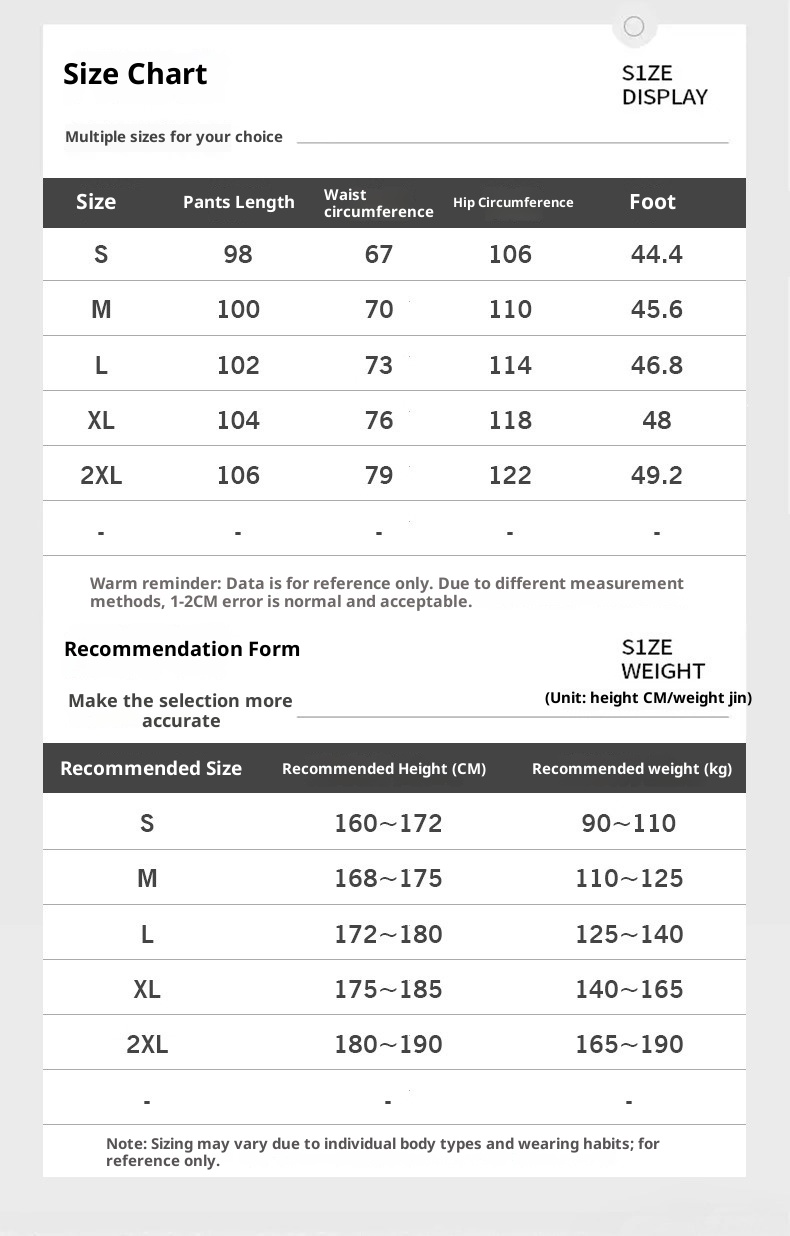 Size Chart

S1ZE DISPLAY

Multiple sizes for your choice

| Size | Pants Length | Waist circumference | Hip Circumference | Foot |
|---|---|---|---|---|
| S | 98 | 67 | 106 | 44.4 |
| M | 100 | 70 | 110 | 45.6 |
| L | 102 | 73 | 114 | 46.8 |
| XL | 104 | 76 | 118 | 48 |
| 2XL | 106 | 79 | 122 | 49.2 |
| - | - | - | - | - |

Warm reminder: Data is for reference only. Due to different measurement methods, 1-2CM error is normal and acceptable.

Recommendation Form

S1ZE WEIGHT

Make the selection more accurate

(Unit: height CM/weight jin)

| Recommended Size | Recommended Height (CM) | Recommended weight (kg) |
|---|---|---|
| S | 160~172 | 90~110 |
| M | 168~175 | 110~125 |
| L | 172~180 | 125~140 |
| XL | 175~185 | 140~165 |
| 2XL | 180~190 | 165~190 |
| - | - | - |

Note: Sizing may vary due to individual body types and wearing habits; for reference only.